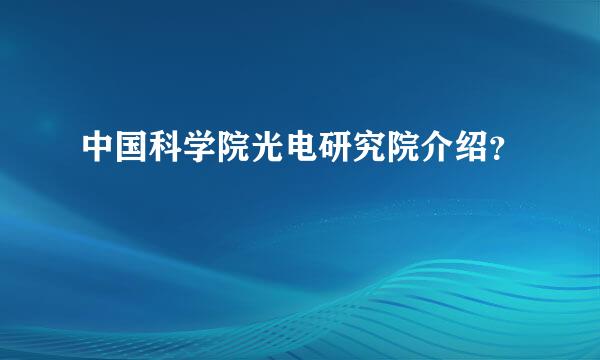 中国科学院光电研究院介绍?